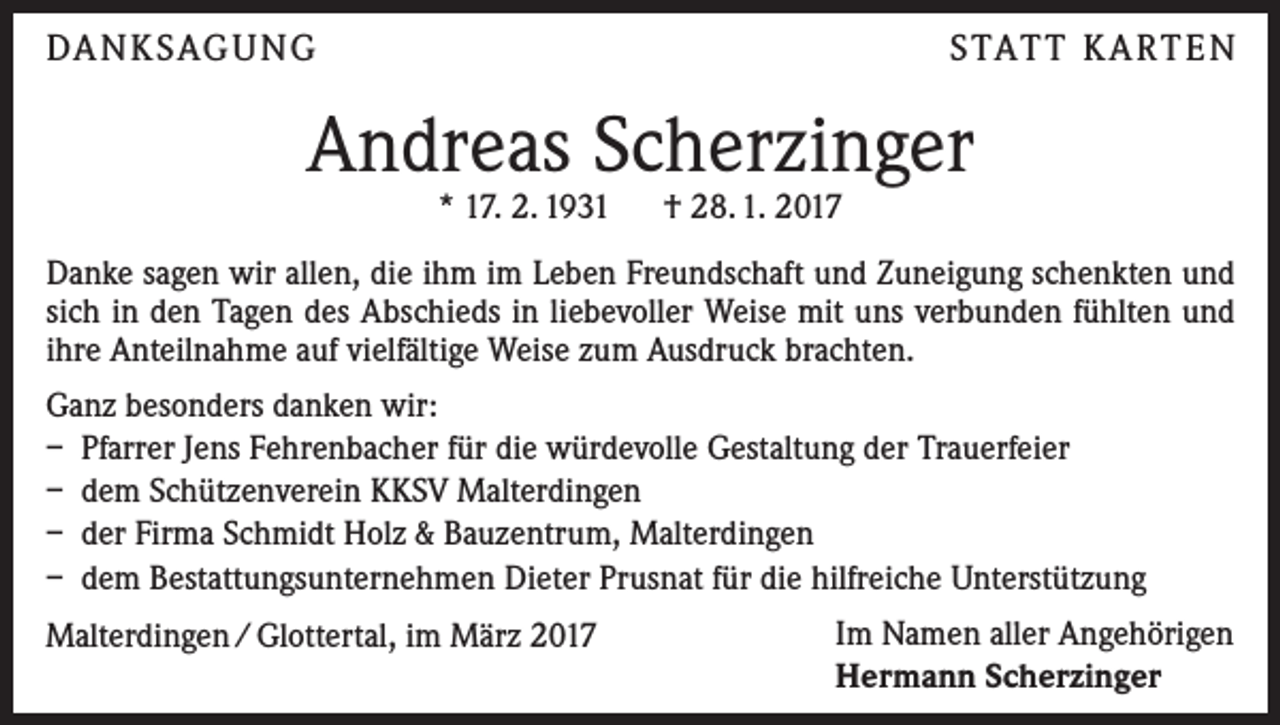 DANKSAGUNG

STATT KARTEN

Andreas Scherzinger

* 17. 2. 1931 † 28. 1. 2017

Danke sagen wir allen, die ihm im Leben Freundschaft und Zuneigung schenkten und sich in den Tagen des Abschieds in liebevoller Weise mit uns verbunden fühlten und ihre Anteilnahme auf vielfältige Weise zum Ausdruck brachten.

Ganz besonders danken wir:
– Pfarrer Jens Fehrenbacher für die würdevolle Gestaltung der Trauerfeier
– dem Schützenverein KKSV Malterdingen
– der Firma Schmidt Holz & Bauzentrum, Malterdingen
– dem Bestattungsunternehmen Dieter Prusnat für die hilfreiche Unterstützung

Malterdingen / Glottertal, im März 2017

Im Namen aller Angehörigen
Hermann Scherzinger